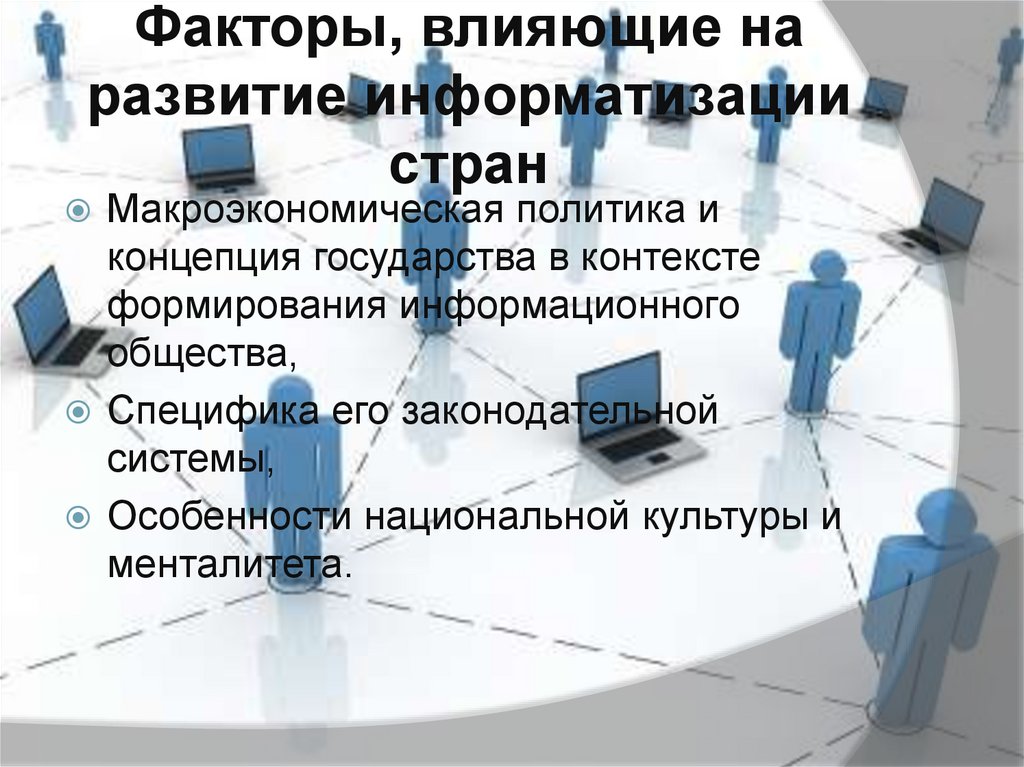 Факторы, влияющие на развитие информатизации стран

Макроэкономическая политика и концепция государства в контексте формирования информационного общества,

Специфика его законодательной системы,

Особенности национальной культуры и менталитета.